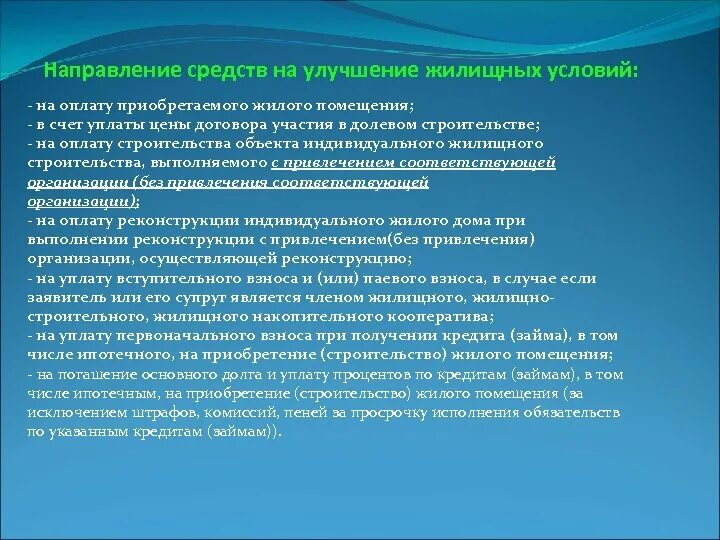 Направление средств на улучшение жилищных условий:

- на оплату приобретаемого жилого помещения;
- в счет уплаты цены договора участия в долевом строительстве;
- на оплату строительства объекта индивидуального жилищного строительства, выполняемого с привлечением соответствующей организации (без привлечения соответствующей организации);
- на оплату реконструкции индивидуального жилого дома при выполнении реконструкции с привлечением(без привлечения) организации, осуществляющей реконструкцию;
- на уплату вступительного взноса и (или) паевого взноса, в случае если заявитель или его супруг является членом жилищного, жилищно-строительного, жилищного накопительного кооператива;
- на уплату первоначального взноса при получении кредита (займа), в том числе ипотечного, на приобретение (строительство) жилого помещения;
- на погашение основного долга и уплату процентов по кредитам (займам), в том числе ипотечным, на приобретение (строительство) жилого помещения (за исключением штрафов, комиссий, пеней за просрочку исполнения обязательств по указанным кредитам (займам)).